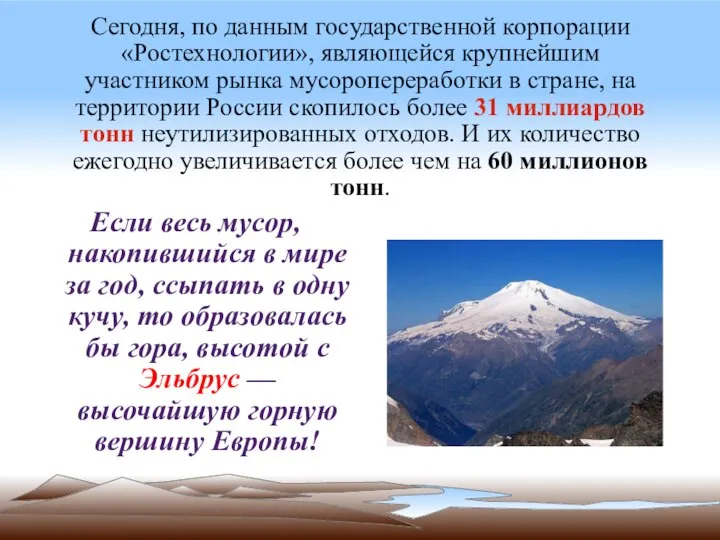 Сегодня, по данным государственной корпорации «Ростехнологии», являющейся крупнейшим участником рынка мусоропереработки в стране, на территории России скопилось более 31 миллиардов тонн неутилизированных отходов. И их количество ежегодно увеличивается более чем на 60 миллионов тонн.

Если весь мусор, накопившийся в мире за год, ссыпать в одну кучу, то образовалась бы гора, высотой с Эльбрус — высочайшую горную вершину Европы!